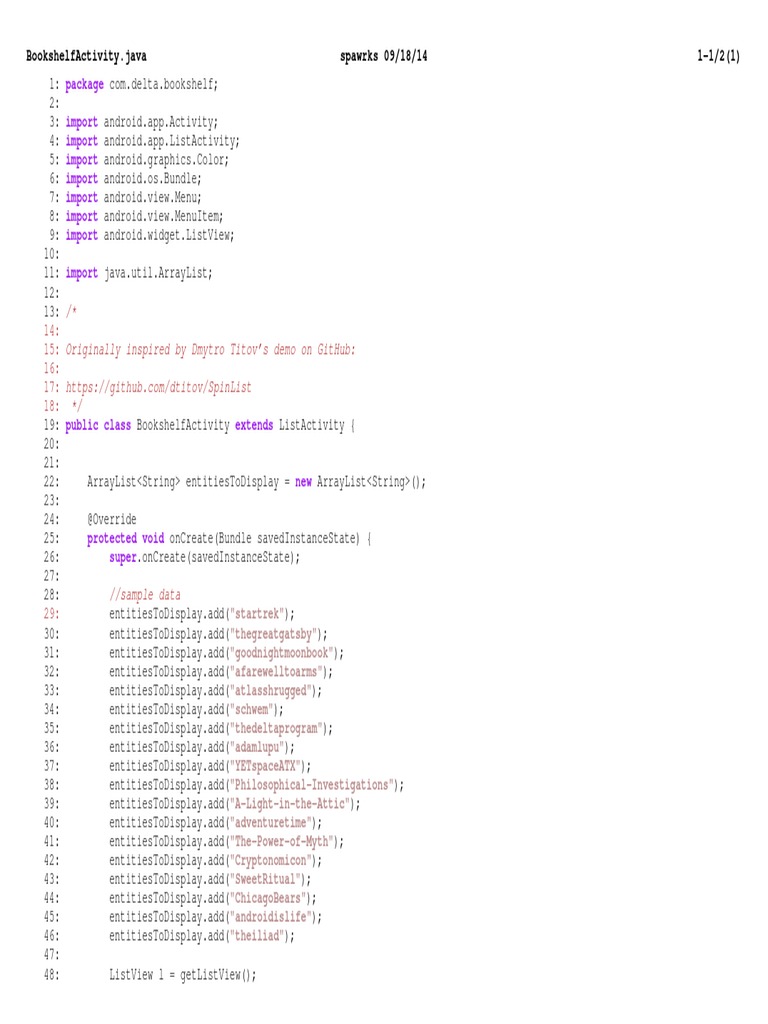 BookshelfActivity.java spawrks 09/18/14 1-1/2(1)

1: package com.delta.bookshelf;
2:
3: import android.app.Activity;
4: import android.app.ListActivity;
5: import android.graphics.Color;
6: import android.os.Bundle;
7: import android.view.Menu;
8: import android.view.MenuItem;
9: import android.widget.ListView;
10:
11: import java.util.ArrayList;
12:
13: /*
14:
15: Originally inspired by Dmytro Titov's demo on GitHub:
16:
17: https://github.com/dtitov/SpinList
18: */
19: public class BookshelfActivity extends ListActivity {
20:
21:
22: ArrayList<String> entitiesToDisplay = new ArrayList<String>();
23:
24: @Override
25: protected void onCreate(Bundle savedInstanceState) {
26: super.onCreate(savedInstanceState);
27:
28: //sample data
29: entitiesToDisplay.add("startrek");
30: entitiesToDisplay.add("thegreatgatsby");
31: entitiesToDisplay.add("goodnightmoonbook");
32: entitiesToDisplay.add("afarewelltoarms");
33: entitiesToDisplay.add("atlasshrugged");
34: entitiesToDisplay.add("schwem");
35: entitiesToDisplay.add("thedeltaprogram");
36: entitiesToDisplay.add("adamlupu");
37: entitiesToDisplay.add("YETspaceATX");
38: entitiesToDisplay.add("Philosophical-Investigations");
39: entitiesToDisplay.add("A-Light-in-the-Attic");
40: entitiesToDisplay.add("adventuretime");
41: entitiesToDisplay.add("The-Power-of-Myth");
42: entitiesToDisplay.add("Cryptonomicon");
43: entitiesToDisplay.add("SweetRitual");
44: entitiesToDisplay.add("ChicagoBears");
45: entitiesToDisplay.add("androidislife");
46: entitiesToDisplay.add("theiliad");
47:
48: ListView l = getListView();